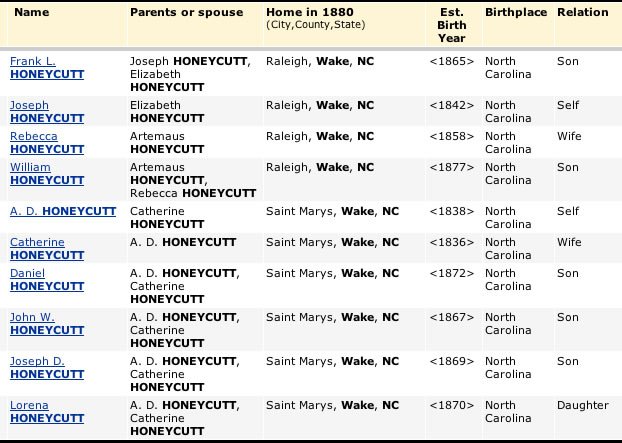 | Name | Parents or spouse | Home in 1880 (City,County,State) | Est. Birth Year | Birthplace | Relation |
|---|---|---|---|---|---|
| Frank L. HONEYCUTT | Joseph HONEYCUTT, Elizabeth HONEYCUTT | Raleigh, Wake, NC | <1865> | North Carolina | Son |
| Joseph HONEYCUTT | Elizabeth HONEYCUTT | Raleigh, Wake, NC | <1842> | North Carolina | Self |
| Rebecca HONEYCUTT | Artemaus HONEYCUTT | Raleigh, Wake, NC | <1858> | North Carolina | Wife |
| William HONEYCUTT | Artemaus HONEYCUTT, Rebecca HONEYCUTT | Raleigh, Wake, NC | <1877> | North Carolina | Son |
| A. D. HONEYCUTT | Catherine HONEYCUTT | Saint Marys, Wake, NC | <1838> | North Carolina | Self |
| Catherine HONEYCUTT | A. D. HONEYCUTT | Saint Marys, Wake, NC | <1836> | North Carolina | Wife |
| Daniel HONEYCUTT | A. D. HONEYCUTT, Catherine HONEYCUTT | Saint Marys, Wake, NC | <1872> | North Carolina | Son |
| John W. HONEYCUTT | A. D. HONEYCUTT, Catherine HONEYCUTT | Saint Marys, Wake, NC | <1867> | North Carolina | Son |
| Joseph D. HONEYCUTT | A. D. HONEYCUTT, Catherine HONEYCUTT | Saint Marys, Wake, NC | <1869> | North Carolina | Son |
| Lorena HONEYCUTT | A. D. HONEYCUTT, Catherine HONEYCUTT | Saint Marys, Wake, NC | <1870> | North Carolina | Daughter |